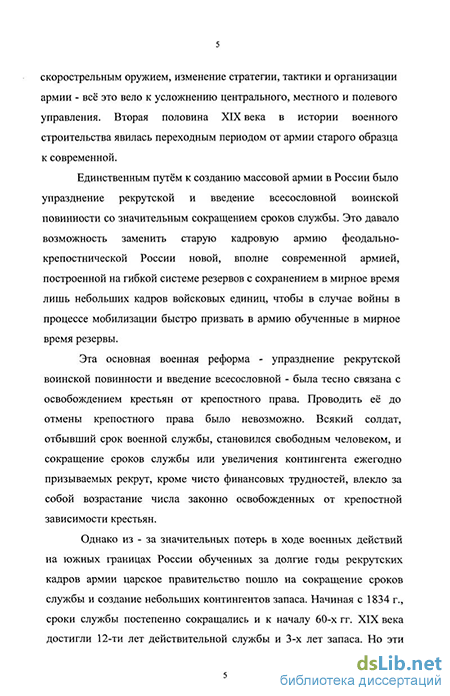 5

скорострельным оружием, изменение стратегии, тактики и организации армии - всё это вело к усложнению центрального, местного и полевого управления. Вторая половина XIX века в истории военного строительства явилась переходным периодом от армии старого образца к современной.

Единственным путём к созданию массовой армии в России было упразднение рекрутской и введение всесословной воинской повинности со значительным сокращением сроков службы. Это давало возможность заменить старую кадровую армию феодально-крепостнической России новой, вполне современной армией, построенной на гибкой системе резервов с сохранением в мирное время лишь небольших кадров войсковых единиц, чтобы в случае войны в процессе мобилизации быстро призвать в армию обученные в мирное время резервы.

Эта основная военная реформа - упразднение рекрутской воинской повинности и введение всесословной - была тесно связана с освобождением крестьян от крепостного права. Проводить её до отмены крепостного права было невозможно. Всякий солдат, отбывший срок военной службы, становился свободным человеком, и сокращение сроков службы или увеличения контингента ежегодно призываемых рекрут, кроме чисто финансовых трудностей, влекло за собой возрастание числа законно освобожденных от крепостной зависимости крестьян.

Однако из - за значительных потерь в ходе военных действий на южных границах России обученных за долгие годы рекрутских кадров армии царское правительство пошло на сокращение сроков службы и создание небольших контингентов запаса. Начиная с 1834 г., сроки службы постепенно сокращались и к началу 60-х гг. XIX века достигли 12-ти лет действительной службы и 3-х лет запаса. Но эти

5

dsLib.net
библиотека диссертаций